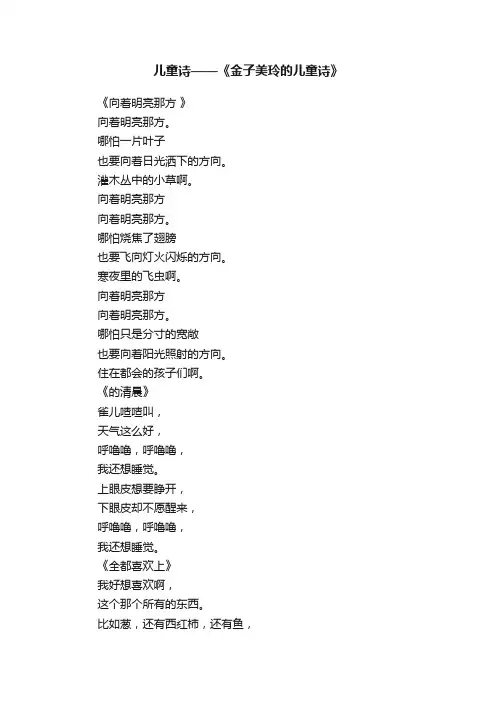 儿童诗——《金子美玲的儿童诗》

《向着明亮那方 》
向着明亮那方。
哪怕一片叶子
也要向着日光洒下的方向。
灌木丛中的小草啊。
向着明亮那方
向着明亮那方。
哪怕烧焦了翅膀
也要飞向灯火闪烁的方向。
寒夜里的飞虫啊。
向着明亮那方
向着明亮那方。
哪怕只是分寸的宽敞
也要向着阳光照射的方向。
住在都会的孩子们啊。
《的清晨》
雀儿喳喳叫，
天气这么好，
呼噜噜，呼噜噜，
我还想睡觉。
上眼皮想要睁开，
下眼皮却不愿醒来，
呼噜噜，呼噜噜，
我还想睡觉。
《全都喜欢上》
我好想喜欢啊，
这个那个所有的东西。
比如葱，还有西红柿，还有鱼，